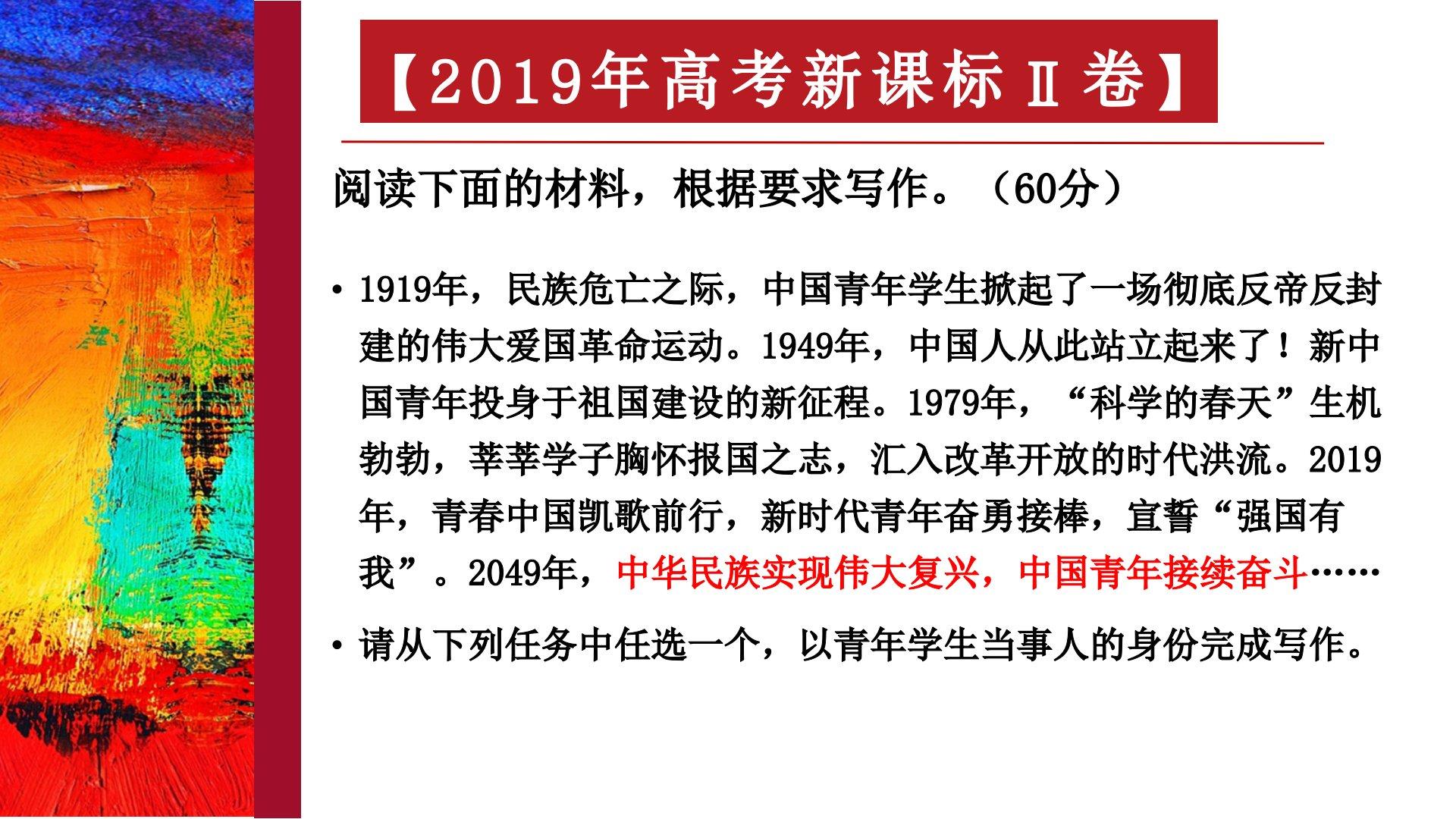 【2019年高考新课标Ⅱ卷】

阅读下面的材料，根据要求写作。（60分）

• 1919年，民族危亡之际，中国青年学生掀起了一场彻底反帝反封建的伟大爱国革命运动。1949年，中国人从此站立起来了！新中国青年投身于祖国建设的新征程。1979年，“科学的春天”生机勃勃，莘莘学子胸怀报国之志，汇入改革开放的时代洪流。2019年，青春中国凯歌前行，新时代青年奋勇接棒，宣誓“强国有我”。2049年，中华民族实现伟大复兴，中国青年接续奋斗……

• 请从下列任务中任选一个，以青年学生当事人的身份完成写作。